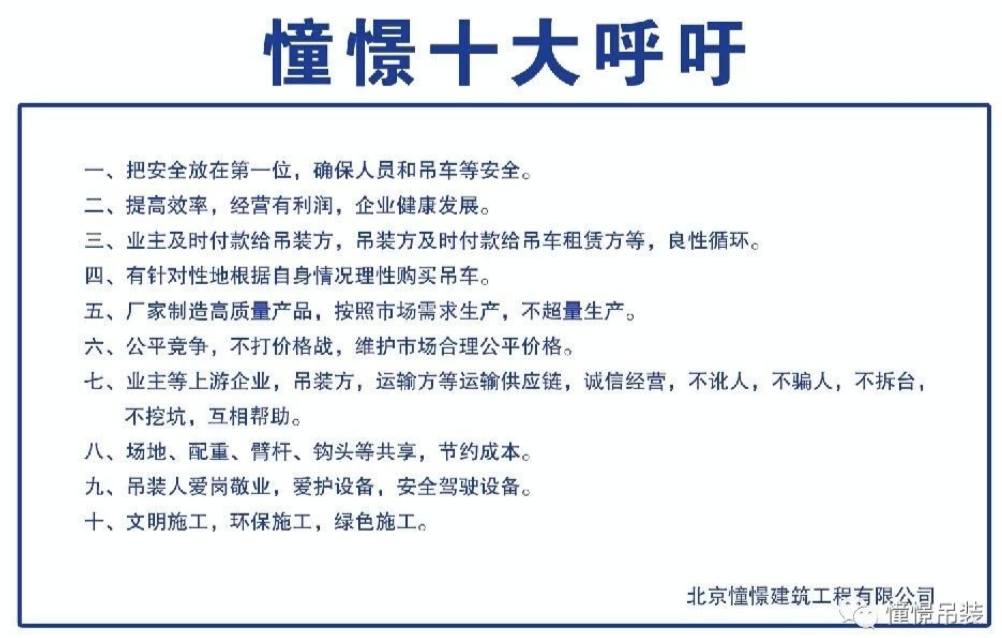 憧憬十大呼吁

一、把安全放在第一位，确保人员和吊车等安全。
二、提高效率，经营有利润，企业健康发展。
三、业主及时付款给吊装方，吊装方及时付款给吊车租赁方等，良性循环。
四、有针对性地根据自身情况理性购买吊车。
五、厂家制造高质量产品，按照市场需求生产，不超量生产。
六、公平竞争，不打价格战，维护市场合理公平价格。
七、业主等上游企业，吊装方，运输方等运输供应链，诚信经营，不讹人，不骗人，不拆台，不挖坑，互相帮助。
八、场地、配重、臂杆、钩头等共享，节约成本。
九、吊装人爱岗敬业，爱护设备，安全驾驶设备。
十、文明施工，环保施工，绿色施工。

北京憧憬建筑工程有限公司

憧憬吊装